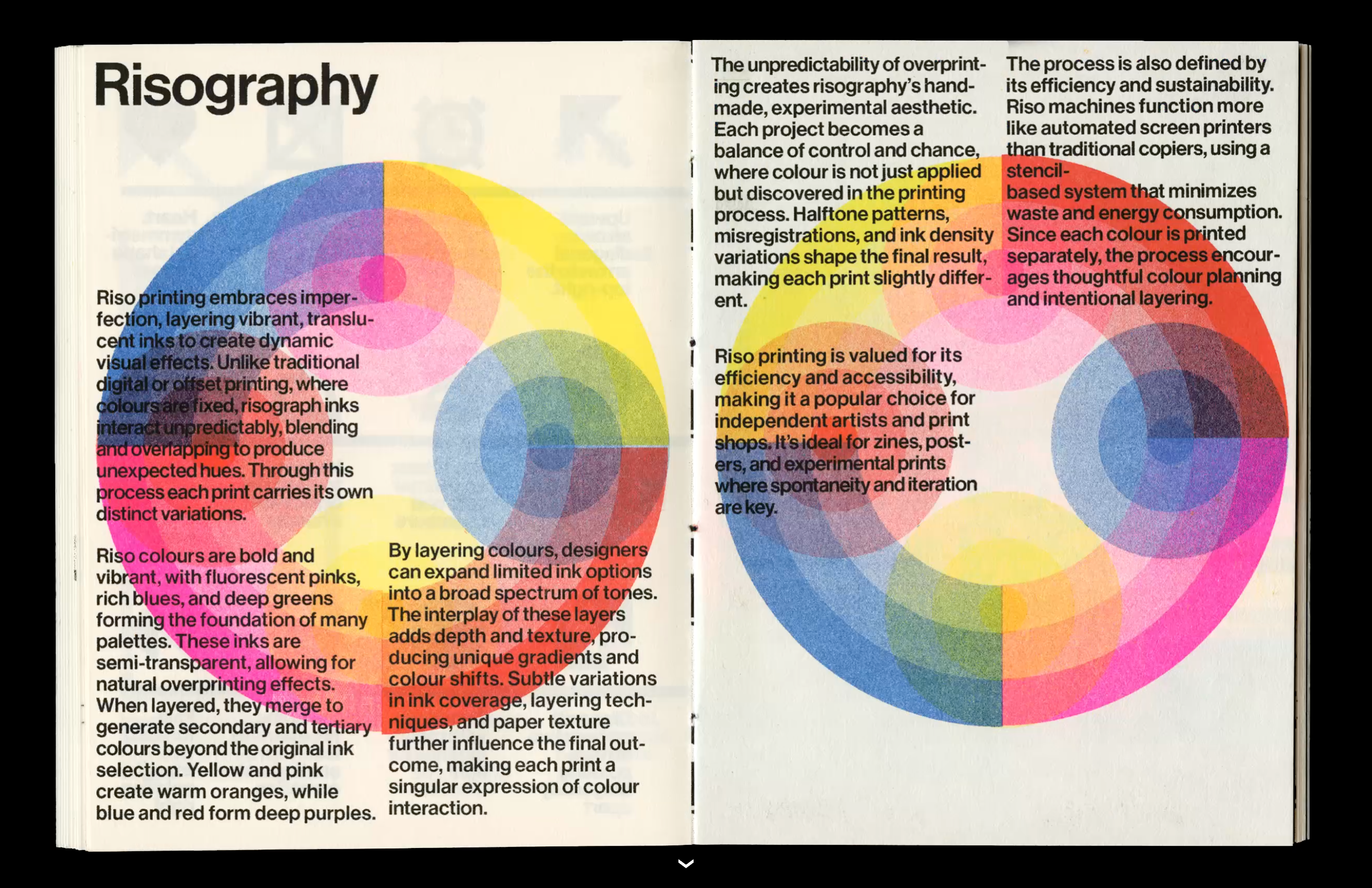 Risography

Riso printing embraces imperfection, layering vibrant, translucent inks to create dynamic visual effects. Unlike traditional digital or offset printing, where colours are fixed, risograph inks interact unpredictably, blending and overlapping to produce unexpected hues. Through this process each print carries its own distinct variations.

Riso colours are bold and vibrant, with fluorescent pinks, rich blues, and deep greens forming the foundation of many palettes. These inks are semi-transparent, allowing for natural overprinting effects. When layered, they merge to generate secondary and tertiary colours beyond the original ink selection. Yellow and pink create warm oranges, while blue and red form deep purples.

By layering colours, designers can expand limited ink options into a broad spectrum of tones. The interplay of these layers adds depth and texture, producing unique gradients and colour shifts. Subtle variations in ink coverage, layering techniques, and paper texture further influence the final outcome, making each print a singular expression of colour interaction.

The unpredictability of overprinting creates risography's handmade, experimental aesthetic. Each project becomes a balance of control and chance, where colour is not just applied but discovered in the printing process. Halftone patterns, misregistrations, and ink density variations shape the final result, making each print slightly different.

Riso printing is valued for its efficiency and accessibility, making it a popular choice for independent artists and print shops. It's ideal for zines, posters, and experimental prints where spontaneity and iteration are key.

The process is also defined by its efficiency and sustainability. Riso machines function more like automated screen printers than traditional copiers, using a stencil-based system that minimizes waste and energy consumption. Since each colour is printed separately, the process encourages thoughtful colour planning and intentional layering.